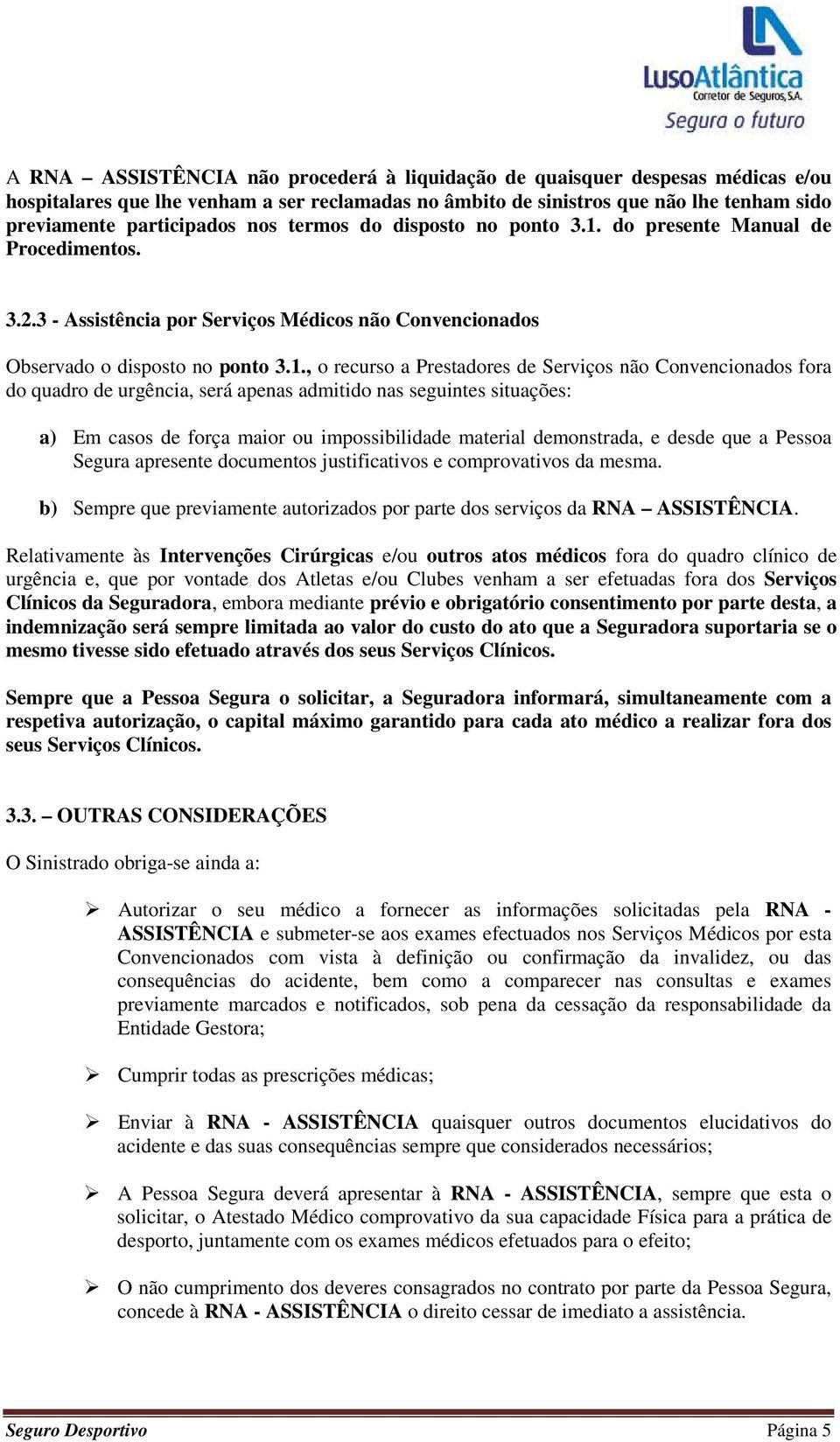 LusoAtlântica
Corretor de Seguros, S.A.
Segura o futuro

A RNA – ASSISTÊNCIA não procederá à liquidação de quaisquer despesas médicas e/ou hospitalares que lhe venham a ser reclamadas no âmbito de sinistros que não lhe tenham sido previamente participados nos termos do disposto no ponto 3.1. do presente Manual de Procedimentos.

3.2.3 - Assistência por Serviços Médicos não Convencionados

Observado o disposto no ponto 3.1., o recurso a Prestadores de Serviços não Convencionados fora do quadro de urgência, será apenas admitido nas seguintes situações:

a) Em casos de força maior ou impossibilidade material demonstrada, e desde que a Pessoa Segura apresente documentos justificativos e comprovativos da mesma.

b) Sempre que previamente autorizados por parte dos serviços da RNA – ASSISTÊNCIA.

Relativamente às Intervenções Cirúrgicas e/ou outros atos médicos fora do quadro clínico de urgência e, que por vontade dos Atletas e/ou Clubes venham a ser efetuadas fora dos Serviços Clínicos da Seguradora, embora mediante prévio e obrigatório consentimento por parte desta, a indemnização será sempre limitada ao valor do custo do ato que a Seguradora suportaria se o mesmo tivesse sido efetuado através dos seus Serviços Clínicos.

Sempre que a Pessoa Segura o solicitar, a Seguradora informará, simultaneamente com a respetiva autorização, o capital máximo garantido para cada ato médico a realizar fora dos seus Serviços Clínicos.

3.3. – OUTRAS CONSIDERAÇÕES

O Sinistrado obriga-se ainda a:

➢ Autorizar o seu médico a fornecer as informações solicitadas pela RNA - ASSISTÊNCIA e submeter-se aos exames efectuados nos Serviços Médicos por esta Convencionados com vista à definição ou confirmação da invalidez, ou das consequências do acidente, bem como a comparecer nas consultas e exames previamente marcados e notificados, sob pena da cessação da responsabilidade da Entidade Gestora;

➢ Cumprir todas as prescrições médicas;

➢ Enviar à RNA - ASSISTÊNCIA quaisquer outros documentos elucidativos do acidente e das suas consequências sempre que considerados necessários;

➢ A Pessoa Segura deverá apresentar à RNA - ASSISTÊNCIA, sempre que esta o solicitar, o Atestado Médico comprovativo da sua capacidade Física para a prática de desporto, juntamente com os exames médicos efetuados para o efeito;

➢ O não cumprimento dos deveres consagrados no contrato por parte da Pessoa Segura, concede à RNA - ASSISTÊNCIA o direito cessar de imediato a assistência.

Seguro Desportivo Página 5